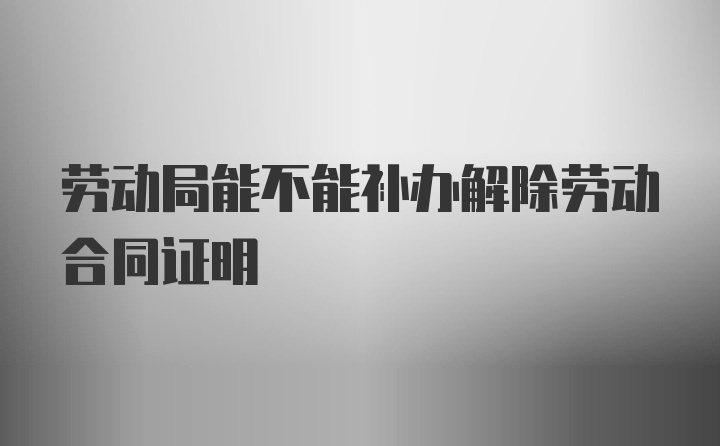 劳动局能不能补办解除劳动合同证明